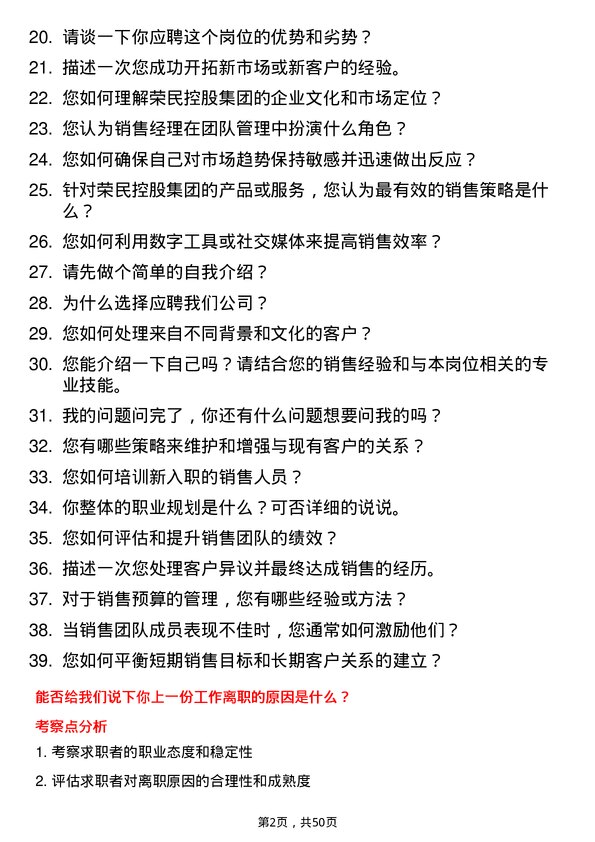 20. 请谈一下你应聘这个岗位的优势和劣势？

21. 描述一次您成功开拓新市场或新客户的经验。

22. 您如何理解荣民控股集团的企业文化和市场定位？

23. 您认为销售经理在团队管理中扮演什么角色？

24. 您如何确保自己对市场趋势保持敏感并迅速做出反应？

25. 针对荣民控股集团的产品或服务，您认为最有效的销售策略是什么？

26. 您如何利用数字工具或社交媒体来提高销售效率？

27. 请先做个简单的自我介绍？

28. 为什么选择应聘我们公司？

29. 您如何处理来自不同背景和文化的客户？

30. 您能介绍一下自己吗？请结合您的销售经验和与本岗位相关的专业技能。

31. 我的问题问完了，你还有什么问题想要问我的吗？

32. 您有哪些策略来维护和增强与现有客户的关系？

33. 您如何培训新入职的销售人员？

34. 你整体的职业规划是什么？可否详细的说说。

35. 您如何评估和提升销售团队的绩效？

36. 描述一次您处理客户异议并最终达成销售的经历。

37. 对于销售预算的管理，您有哪些经验或方法？

38. 当销售团队成员表现不佳时，您通常如何激励他们？

39. 您如何平衡短期销售目标和长期客户关系的建立？

能否给我们说下你上一份工作离职的原因是什么？

考察点分析

1. 考察求职者的职业态度和稳定性

2. 评估求职者对离职原因的合理性和成熟度

第2页，共50页